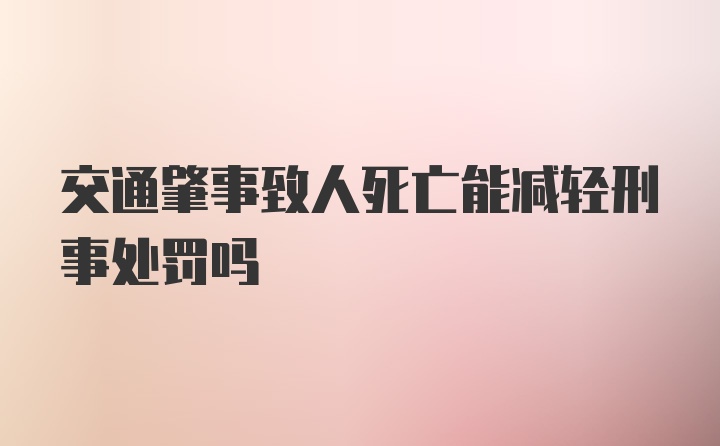 交通肇事致人死亡能减轻刑事处罚吗